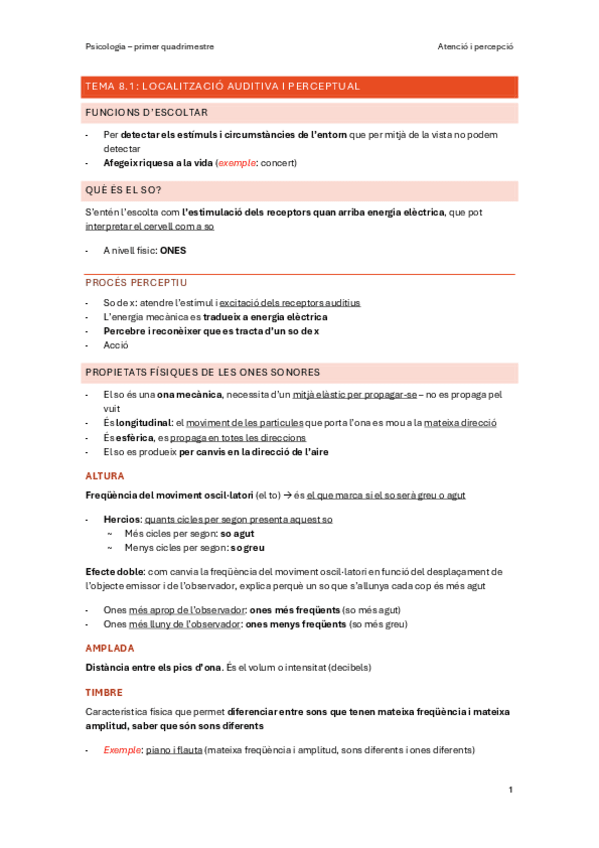 Psicologia – primer quadrimestre

Atenció i percepció

TEMA 8.1: LOCALITZACIÓ AUDITIVA I PERCEPTUAL

FUNCIONS D'ESCOLTAR

- Per detectar els estímuls i circumstàncies de l'entorn que per mitjà de la vista no podem detectar
- Afegeix riquesa a la vida (exemple: concert)

QUÉ ÉS EL SO?

S'entén l'escolta com l'estimulació dels receptors quan arriba energia elèctrica, que pot interpretar el cervell com a so

- A nivell físic: ONES

PROCÉS PERCEPTIU

- So de x: atendre l'estímul i excitació dels receptors auditius
- L'energia mecànica es tradueix a energia elèctrica
- Percebre i reconèixer que es tracta d'un so de x
- Acció

PROPIETATS FÍSIQUES DE LES ONES SONORES

- El so és una ona mecànica, necessita d'un mitjà elàstic per propagar-se – no es propaga pel vuit
- És longitudinal: el moviment de les partícules que porta l'ona es mou a la mateixa direcció
- És esfèrica, es propaga en totes les direccions
- El so es produeix per canvis en la direcció de l'aire

ALTURA

Freqüència del moviment oscil·latori (el to) → és el que marca si el so serà greu o agut

- Hercios: quants cicles per segon presenta aquest so
  ~ Més cicles per segon: so agut
  ~ Menys cicles per segon: so greu

Efecte doble: com canvia la freqüència del moviment oscil·latori en funció del desplaçament de l'objecte emissor i de l'observador, explica perquè un so que s'allunya cada cop és més agut

- Ones més aprop de l'observador: ones més freqüents (so més agut)
- Ones més lluny de l'observador: ones menys freqüents (so més greu)

AMPLADA

Distància entre els pics d'ona. És el volum o intensitat (decibels)

TIMBRE

Característica física que permet diferenciar entre sons que tenen mateixa freqüència i mateixa amplitud, saber que són sons diferents

- Exemple: piano i flauta (mateixa freqüència i amplitud, sons diferents i ones diferents)

1